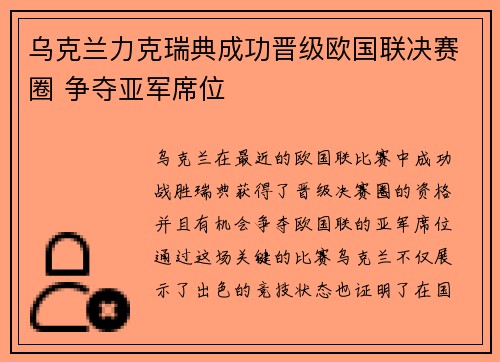 乌克兰力克瑞典成功晋级欧国联决赛圈 争夺亚军席位

乌克兰在最近的欧国联比赛中成功战胜瑞典获得了晋级决赛圈的资格并且有机会争夺欧国联的亚军席位通过这场关键的比赛乌克兰不仅展示了出色的竞技状态也证明了在国